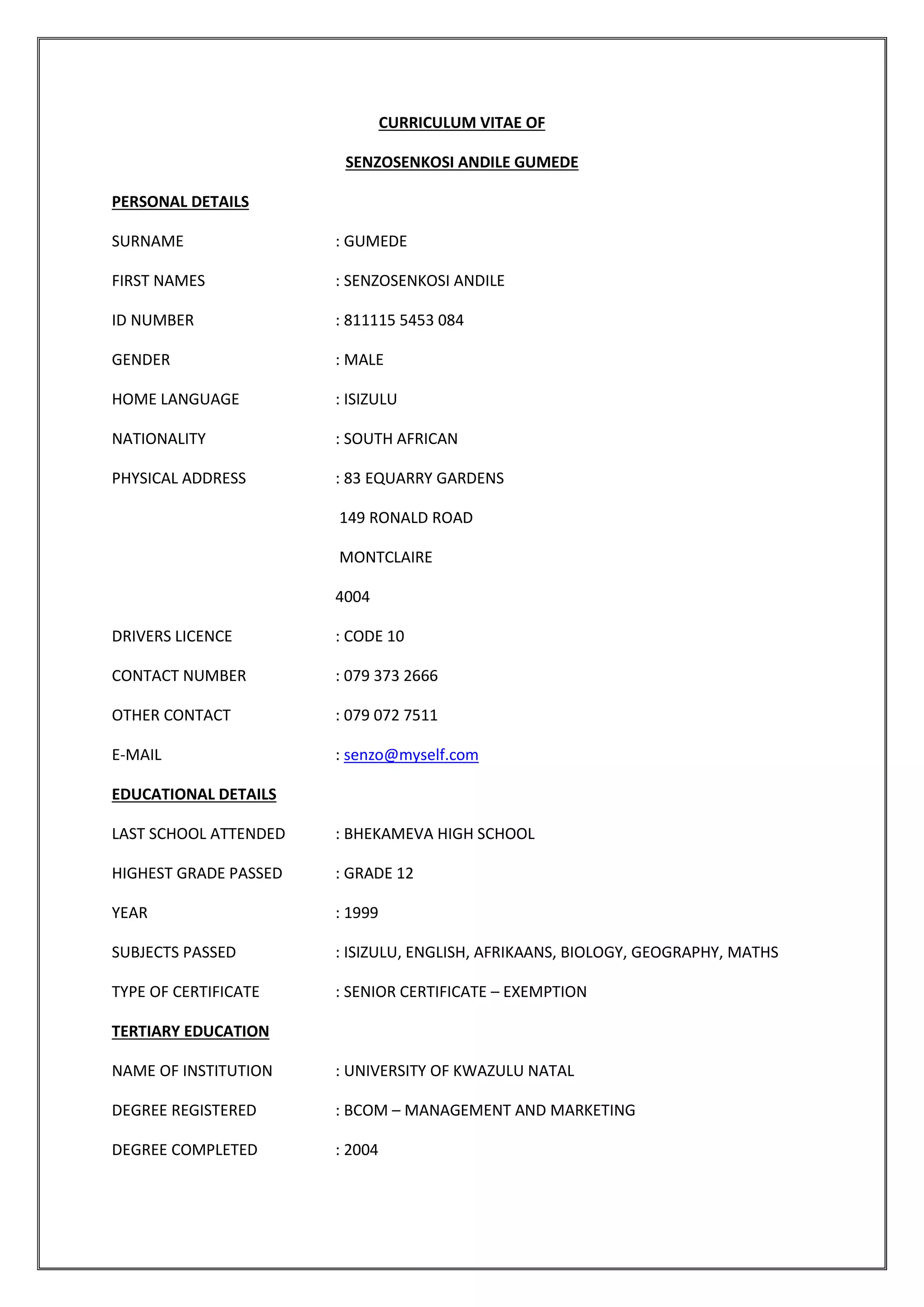 CURRICULUM VITAE OF

SENZOSENKOSI ANDILE GUMEDE

PERSONAL DETAILS

SURNAME : GUMEDE

FIRST NAMES : SENZOSENKOSI ANDILE

ID NUMBER : 811115 5453 084

GENDER : MALE

HOME LANGUAGE : ISIZULU

NATIONALITY : SOUTH AFRICAN

PHYSICAL ADDRESS : 83 EQUARRY GARDENS

149 RONALD ROAD

MONTCLAIRE

4004

DRIVERS LICENCE : CODE 10

CONTACT NUMBER : 079 373 2666

OTHER CONTACT : 079 072 7511

E-MAIL : senzo@myself.com

EDUCATIONAL DETAILS

LAST SCHOOL ATTENDED : BHEKAMEVA HIGH SCHOOL

HIGHEST GRADE PASSED : GRADE 12

YEAR : 1999

SUBJECTS PASSED : ISIZULU, ENGLISH, AFRIKAANS, BIOLOGY, GEOGRAPHY, MATHS

TYPE OF CERTIFICATE : SENIOR CERTIFICATE – EXEMPTION

TERTIARY EDUCATION

NAME OF INSTITUTION : UNIVERSITY OF KWAZULU NATAL

DEGREE REGISTERED : BCOM – MANAGEMENT AND MARKETING

DEGREE COMPLETED : 2004